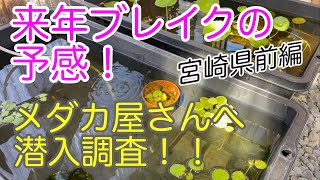 来年ブレイクの予感！

宮崎県前編

メダカ屋さんへ潜入調査！！